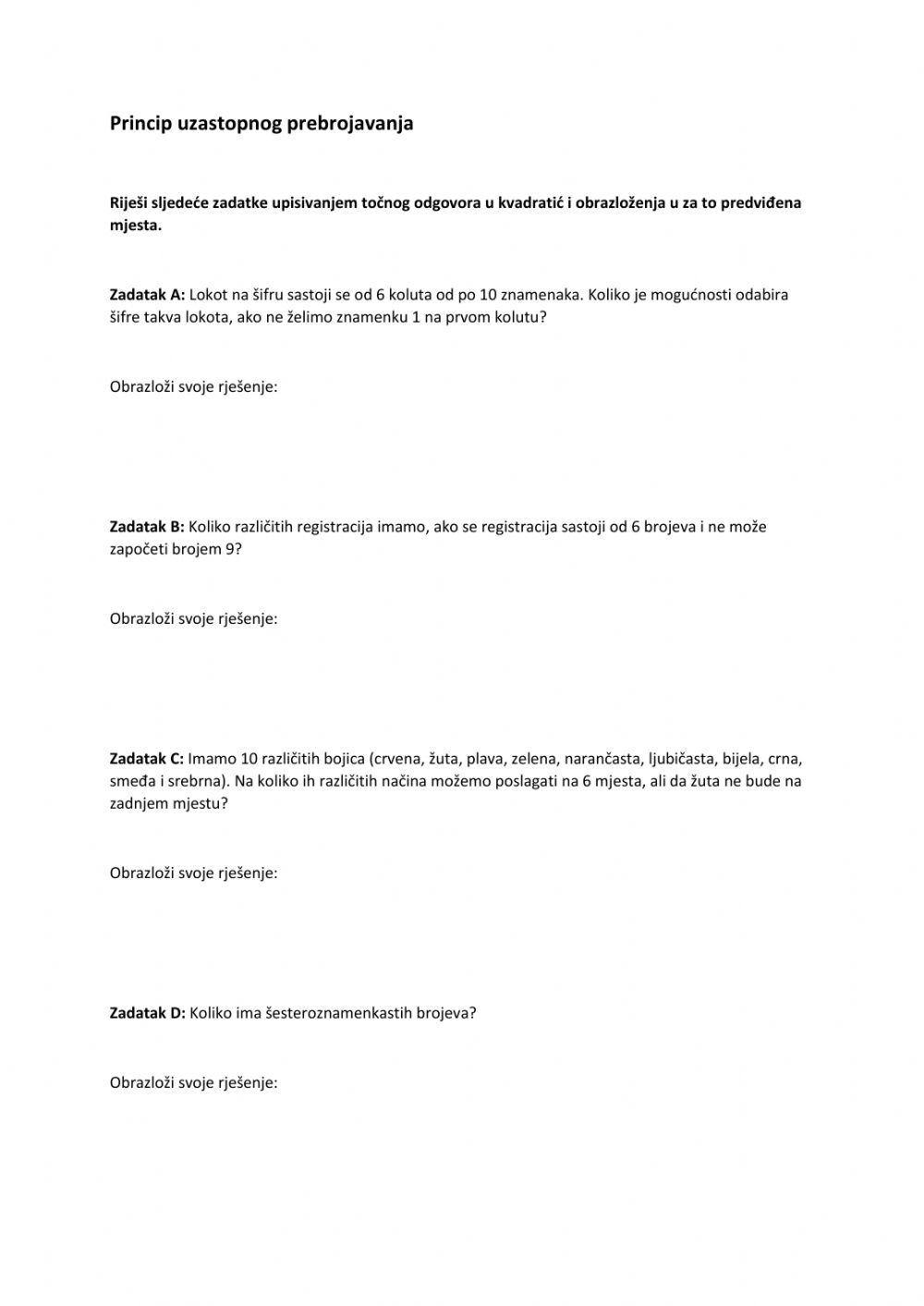 Princip uzastopnog prebrojavanja

Riješi sljedeće zadatke upisivanjem točnog odgovora u kvadratić i obrazloženja u za to predviđena mjesta.

Zadatak A: Lokot na šifru sastoji se od 6 koluta od po 10 znamenaka. Koliko je mogućnosti odabira šifre takva lokota, ako ne želimo znamenku 1 na prvom kolutu?

Obrazloži svoje rješenje:

Zadatak B: Koliko različitih registracija imamo, ako se registracija sastoji od 6 brojeva i ne može započeti brojem 9?

Obrazloži svoje rješenje:

Zadatak C: Imamo 10 različitih bojica (crvena, žuta, plava, zelena, narančasta, ljubičasta, bijela, crna, smeđa i srebrna). Na koliko ih različitih načina možemo poslagati na 6 mjesta, ali da žuta ne bude na zadnjem mjestu?

Obrazloži svoje rješenje:

Zadatak D: Koliko ima šesteroznamenkastih brojeva?

Obrazloži svoje rješenje: